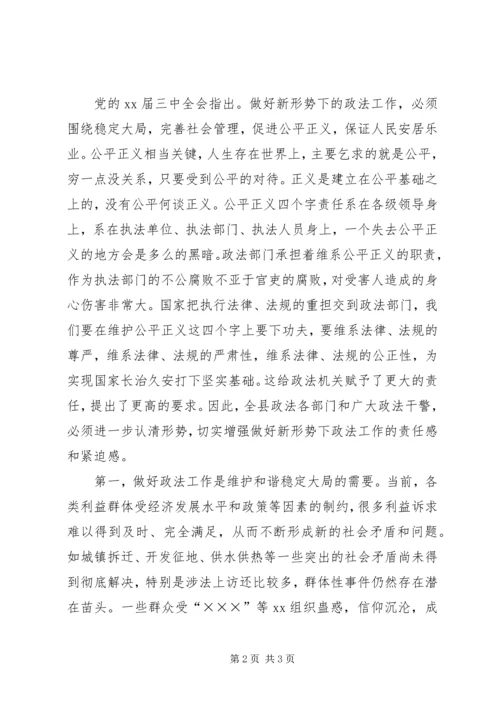 党的 xx 届三中全会指出。做好新形势下的政法工作，必须围绕稳定大局，完善社会管理，促进公平正义，保证人民安居乐业。公平正义相当关键，人生存在世界上，主要乞求的就是公平，穷一点没关系，只要受到公平的对待。正义是建立在公平基础之上的，没有公平何谈正义。公平正义四个字责任系在各级领导身上，系在执法单位、执法部门、执法人员身上，一个失去公平正义的地方会是多么的黑暗。政法部门承担着维系公平正义的职责，作为执法部门的不公腐败不亚于官吏的腐败，对受害人造成的身心伤害非常大。国家把执行法律、法规的重担交到政法部门，我们要在维护公平正义这四个字上要下功夫，要维系法律、法规的尊严，维系法律、法规的严肃性，维系法律、法规的公正性，为实现国家长治久安打下坚实基础。这给政法机关赋予了更大的责任，提出了更高的要求。因此，全县政法各部门和广大政法干警，必须进一步认清形势，切实增强做好新形势下政法工作的责任感和紧迫感。

第一，做好政法工作是维护和谐稳定大局的需要。当前，各类利益群体受经济发展水平和政策等因素的制约，很多利益诉求难以得到及时、完全满足，从而不断形成新的社会矛盾和问题。如城镇拆迁、开发征地、供水供热等一些突出的社会矛盾尚未得到彻底解决，特别是涉法上访还比较多，群体性事件仍然存在潜在苗头。一些群众受“×××”等 xx 组织蛊惑，信仰沉沦，成

第 2 页 共 3 页